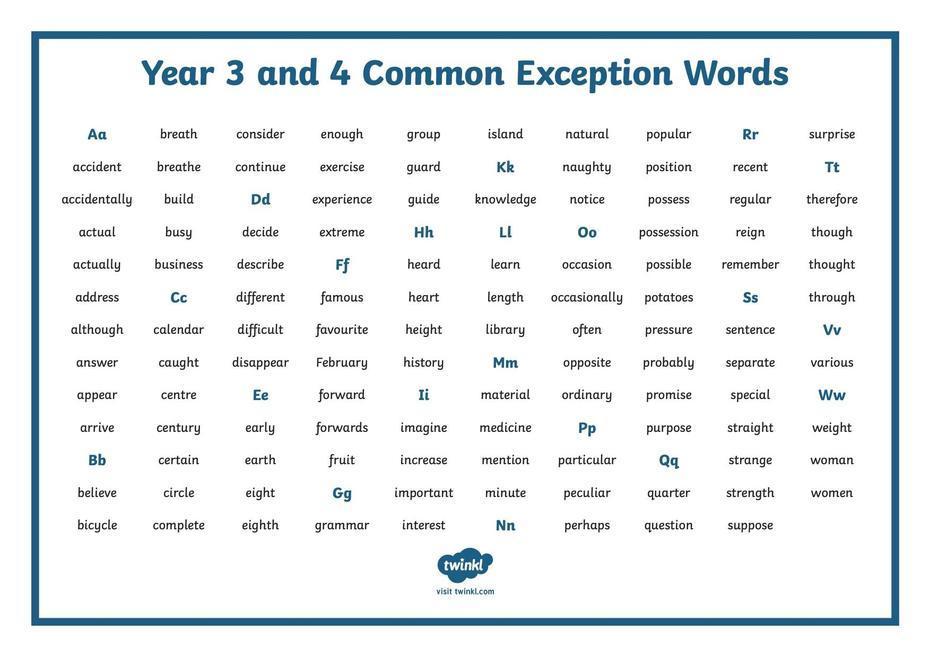 Year 3 and 4 Common Exception Words

Aa
accident
accidentally
actual
actually
address
although
answer
appear
arrive
Bb
believe
bicycle

breath
breathe
build
busy
business
Cc
calendar
caught
centre
century
certain
circle
complete

consider
continue
Dd
decide
describe
different
difficult
disappear
Ee
early
earth
eight
eighth

enough
exercise
experience
extreme
Ff
famous
favourite
February
forward
forwards
fruit
Gg
grammar

group
guard
guide
Hh
heard
heart
height
history
Ii
imagine
increase
important
interest

island
Kk
knowledge
Ll
learn
length
library
Mm
material
medicine
mention
minute
Nn

natural
naughty
notice
Oo
occasion
occasionally
often
opposite
ordinary
Pp
particular
peculiar
perhaps

popular
position
possess
possession
possible
potatoes
pressure
probably
promise
purpose
Qq
quarter
question

Rr
recent
regular
reign
remember
Ss
sentence
separate
special
straight
strange
strength
suppose

surprise
Tt
therefore
though
thought
through
Vv
various
Ww
weight
woman
women

twinkl
visit twinkl.com